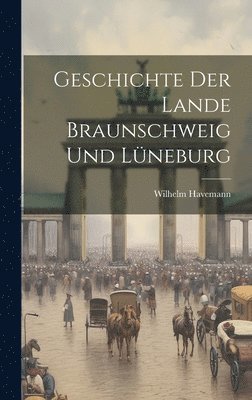 Geschichte Der Lande Braunschweig Und Lüneburg

Wilhelm Havemann